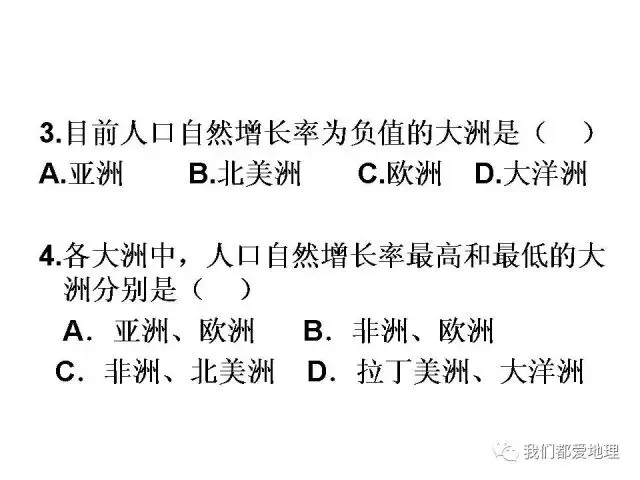 3.目前人口自然增长率为负值的大洲是（　）
A.亚洲　B.北美洲　C.欧洲　D.大洋洲

4.各大洲中，人口自然增长率最高和最低的大洲分别是（　）
A．亚洲、欧洲　B．非洲、欧洲
C．非洲、北美洲　D．拉丁美洲、大洋洲

我们都爱地理